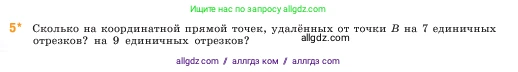 Ищите нас по запросу allgdz.com

5* Сколько на координатной прямой точек, удалённых от точки $B$ на 7 единичных отрезков? на 9 единичных отрезков?

allgdz.com

allgdz com / аллгдз ком / аллгдз com